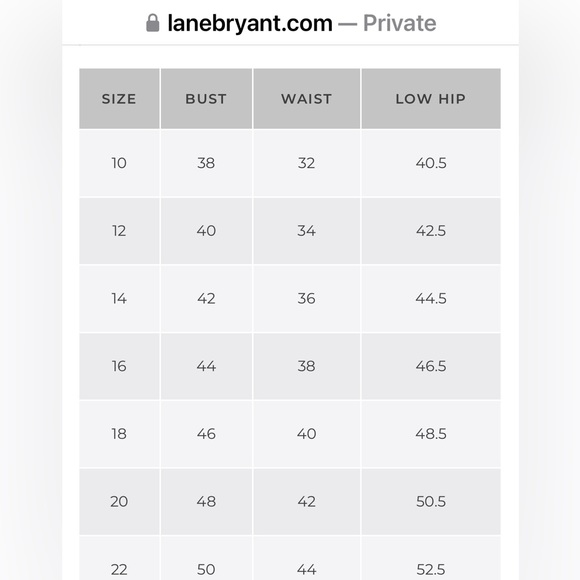 lanebryant.com — Private

| SIZE | BUST | WAIST | LOW HIP |
|---|---|---|---|
| 10 | 38 | 32 | 40.5 |
| 12 | 40 | 34 | 42.5 |
| 14 | 42 | 36 | 44.5 |
| 16 | 44 | 38 | 46.5 |
| 18 | 46 | 40 | 48.5 |
| 20 | 48 | 42 | 50.5 |
| 22 | 50 | 44 | 52.5 |